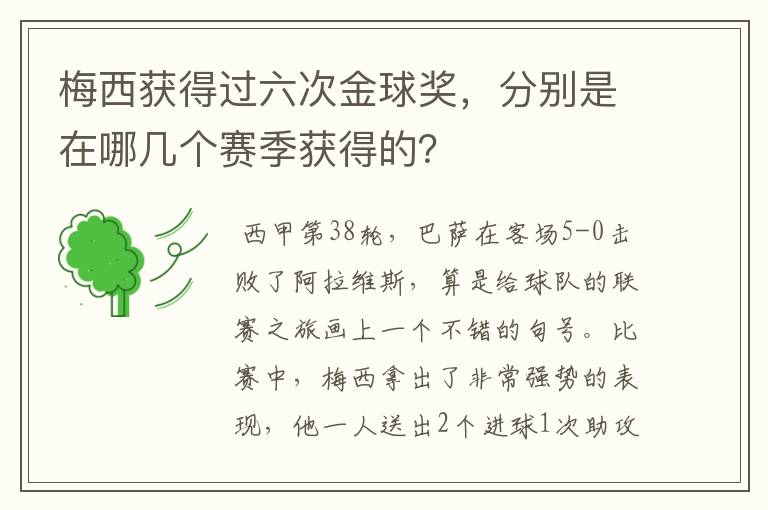 梅西获得过六次金球奖，分别是在哪几个赛季获得的?

西甲第38轮，巴萨在客场5-0击败了阿拉维斯，算是给球队的联赛之旅画上一个不错的句号。比赛中，梅西拿出了非常强势的表现，他一人送出2个进球1次助攻